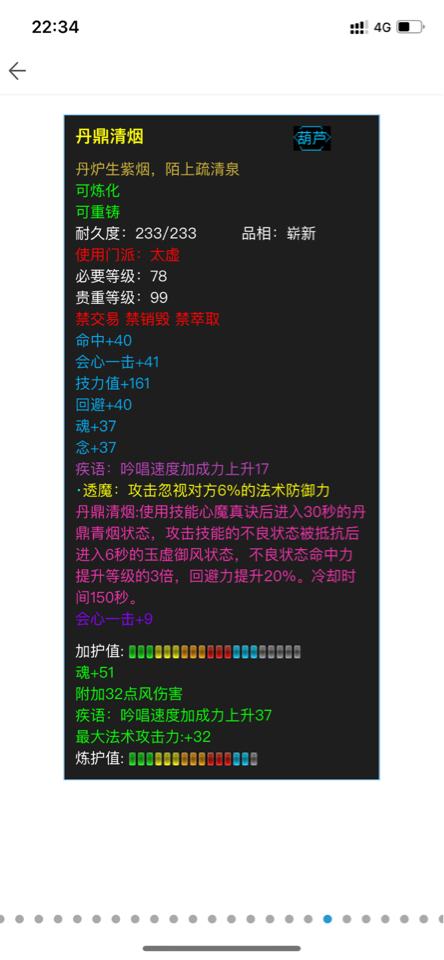 22:34

4G

丹鼎清烟

葫芦

丹炉生紫烟，陌上疏清泉

可炼化

可重铸

耐久度：233/233　　品相：崭新

使用门派：太虚

必要等级：78

贵重等级：99

禁交易 禁销毁 禁萃取

命中+40

会心一击+41

技力值+161

回避+40

魂+37

念+37

疾语：吟唱速度加成力上升17

·透魔：攻击忽视对方6%的法术防御力

丹鼎清烟:使用技能心魔真诀后进入30秒的丹鼎青烟状态，攻击技能的不良状态被抵抗后进入6秒的玉虚御风状态，不良状态命中力提升等级的3倍，回避力提升20%。冷却时间150秒。

会心一击+9

加护值：

魂+51

附加32点风伤害

疾语：吟唱速度加成力上升37

最大法术攻击力:+32

炼护值：